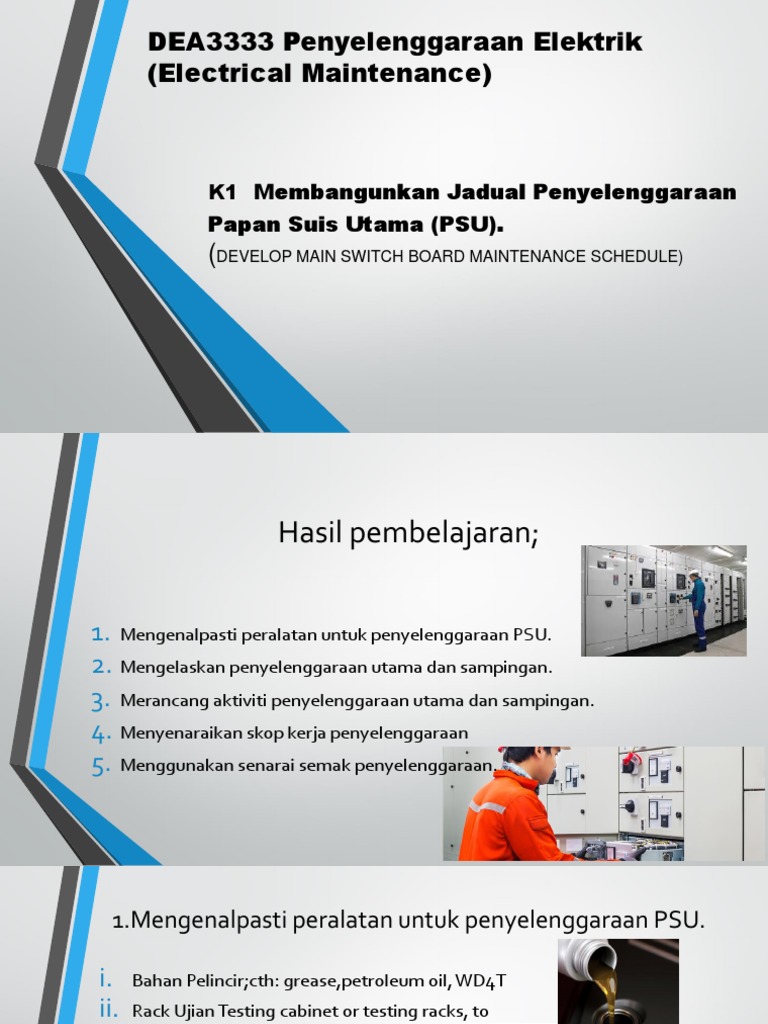 DEA3333 Penyelenggaraan Elektrik (Electrical Maintenance)

K1 Membangunkan Jadual Penyelenggaraan Papan Suis Utama (PSU).
(DEVELOP MAIN SWITCH BOARD MAINTENANCE SCHEDULE)

Hasil pembelajaran;

1. Mengenalpasti peralatan untuk penyelenggaraan PSU.
2. Mengelaskan penyelenggaraan utama dan sampingan.
3. Merancang aktiviti penyelenggaraan utama dan sampingan.
4. Menyenaraikan skop kerja penyelenggaraan
5. Menggunakan senarai semak penyelenggaraan.

1.Mengenalpasti peralatan untuk penyelenggaraan PSU.

i. Bahan Pelincir;cth: grease,petroleum oil, WD4T
ii. Rack Ujian Testing cabinet or testing racks, to